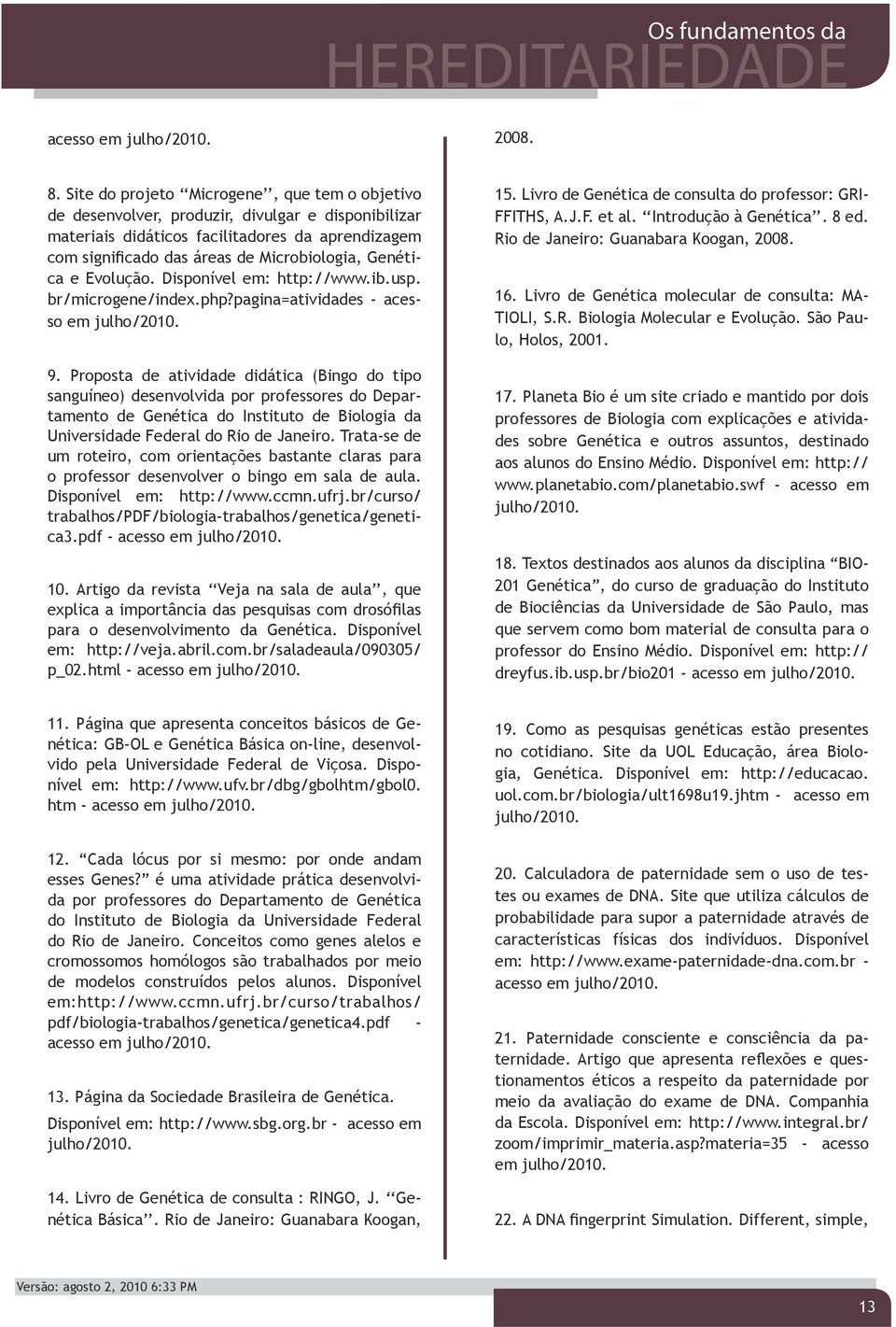 Os fundamentos da
HEREDITARIEDADE

acesso em julho/2010.

8. Site do projeto “Microgene”, que tem o objetivo de desenvolver, produzir, divulgar e disponibilizar materiais didáticos facilitadores da aprendizagem com significado das áreas de Microbiologia, Genética e Evolução. Disponível em: http://www.ib.usp.br/microgene/index.php?pagina=atividades - acesso em julho/2010.

9. Proposta de atividade didática (Bingo do tipo sanguíneo) desenvolvida por professores do Departamento de Genética do Instituto de Biologia da Universidade Federal do Rio de Janeiro. Trata-se de um roteiro, com orientações bastante claras para o professor desenvolver o bingo em sala de aula. Disponível em: http://www.ccmn.ufrj.br/curso/trabalhos/PDF/biologia-trabalhos/genetica/genetica3.pdf - acesso em julho/2010.

10. Artigo da revista “Veja na sala de aula”, que explica a importância das pesquisas com drosófilas para o desenvolvimento da Genética. Disponível em: http://veja.abril.com.br/saladeaula/090305/p_02.html - acesso em julho/2010.

11. Página que apresenta conceitos básicos de Genética: GB-OL e Genética Básica on-line, desenvolvido pela Universidade Federal de Viçosa. Disponível em: http://www.ufv.br/dbg/gbolhtm/gbol0.htm - acesso em julho/2010.

12. “Cada lócus por si mesmo: por onde andam esses Genes?” é uma atividade prática desenvolvida por professores do Departamento de Genética do Instituto de Biologia da Universidade Federal do Rio de Janeiro. Conceitos como genes alelos e cromossomos homólogos são trabalhados por meio de modelos construídos pelos alunos. Disponível em:http://www.ccmn.ufrj.br/curso/trabalhos/pdf/biologia-trabalhos/genetica/genetica4.pdf - acesso em julho/2010.

13. Página da Sociedade Brasileira de Genética. Disponível em: http://www.sbg.org.br - acesso em julho/2010.

14. Livro de Genética de consulta : RINGO, J. “Genética Básica”. Rio de Janeiro: Guanabara Koogan, 2008.

15. Livro de Genética de consulta do professor: GRIFFITHS, A.J.F. et al. “Introdução à Genética”. 8 ed. Rio de Janeiro: Guanabara Koogan, 2008.

16. Livro de Genética molecular de consulta: MATIOLI, S.R. Biologia Molecular e Evolução. São Paulo, Holos, 2001.

17. Planeta Bio é um site criado e mantido por dois professores de Biologia com explicações e atividades sobre Genética e outros assuntos, destinado aos alunos do Ensino Médio. Disponível em: http://www.planetabio.com/planetabio.swf - acesso em julho/2010.

18. Textos destinados aos alunos da disciplina “BIO-201 Genética”, do curso de graduação do Instituto de Biociências da Universidade de São Paulo, mas que servem como bom material de consulta para o professor do Ensino Médio. Disponível em: http://dreyfus.ib.usp.br/bio201 - acesso em julho/2010.

19. Como as pesquisas genéticas estão presentes no cotidiano. Site da UOL Educação, área Biologia, Genética. Disponível em: http://educacao.uol.com.br/biologia/ult1698u19.jhtm - acesso em julho/2010.

20. Calculadora de paternidade sem o uso de testes ou exames de DNA. Site que utiliza cálculos de probabilidade para supor a paternidade através de características físicas dos indivíduos. Disponível em: http://www.exame-paternidade-dna.com.br - acesso em julho/2010.

21. Paternidade consciente e consciência da paternidade. Artigo que apresenta reflexões e questionamentos éticos a respeito da paternidade por meio da avaliação do exame de DNA. Companhia da Escola. Disponível em: http://www.integral.br/zoom/imprimir_materia.asp?materia=35 - acesso em julho/2010.

22. A DNA fingerprint Simulation. Different, simple,

Versão: agosto 2, 2010 6:33 PM

13